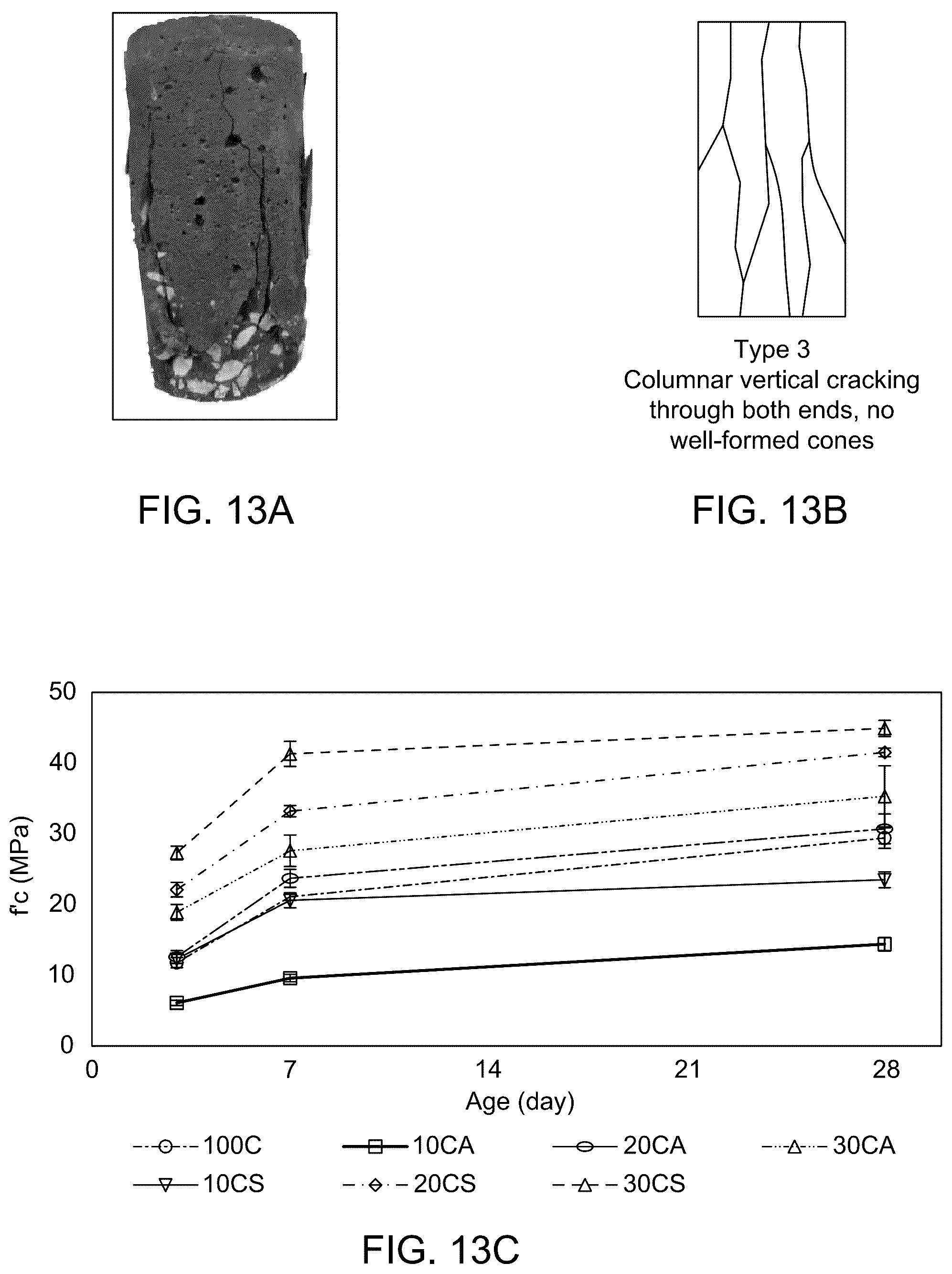 Type 3
Columnar vertical cracking through both ends, no well-formed cones

FIG. 13A

FIG. 13B

50
40
30
20
10
0
f'c (MPa)
0
7
14
21
28
Age (day)

100C
10CA
20CA
30CA
10CS
20CS
30CS

FIG. 13C